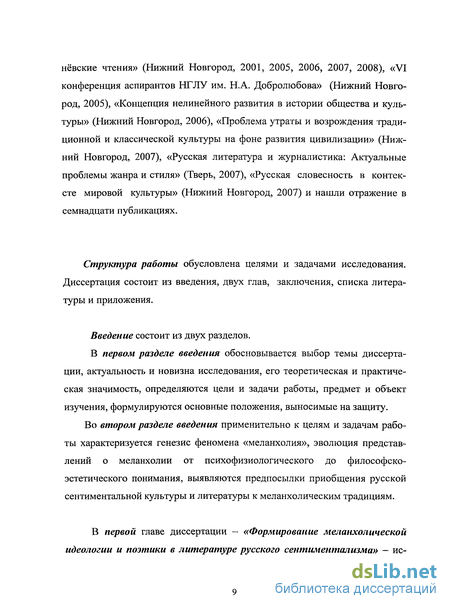 нёвские чтения» (Нижний Новгород, 2001, 2005, 2006, 2007, 2008), «VI конференция аспирантов НГЛУ им. Н.А. Добролюбова» (Нижний Новгород, 2005), «Концепция нелинейного развития в истории общества и культуры» (Нижний Новгород, 2006), «Проблема утраты и возрождения традиционной и классической культуры на фоне развития цивилизации» (Нижний Новгород, 2007), «Русская литература и журналистика: Актуальные проблемы жанра и стиля» (Тверь, 2007), «Русская словесность в контексте мировой культуры» (Нижний Новгород, 2007) и нашли отражение в семнадцати публикациях.

Структура работы обусловлена целями и задачами исследования. Диссертация состоит из введения, двух глав, заключения, списка литературы и приложения.

Введение состоит из двух разделов.

В первом разделе введения обосновывается выбор темы диссертации, актуальность и новизна исследования, его теоретическая и практическая значимость, определяются цели и задачи работы, предмет и объект изучения, формулируются основные положения, выносимые на защиту.

Во втором разделе введения применительно к целям и задачам работы характеризуется генезис феномена «меланхолия», эволюция представлений о меланхолии от психофизиологического до философско-эстетического понимания, выявляются предпосылки приобщения русской сентиментальной культуры и литературы к меланхолическим традициям.

В первой главе диссертации – «Формирование меланхолической идеологии и поэтики в литературе русского сентиментализма» – ис-

9

dsLib.net
библиотека диссертаций